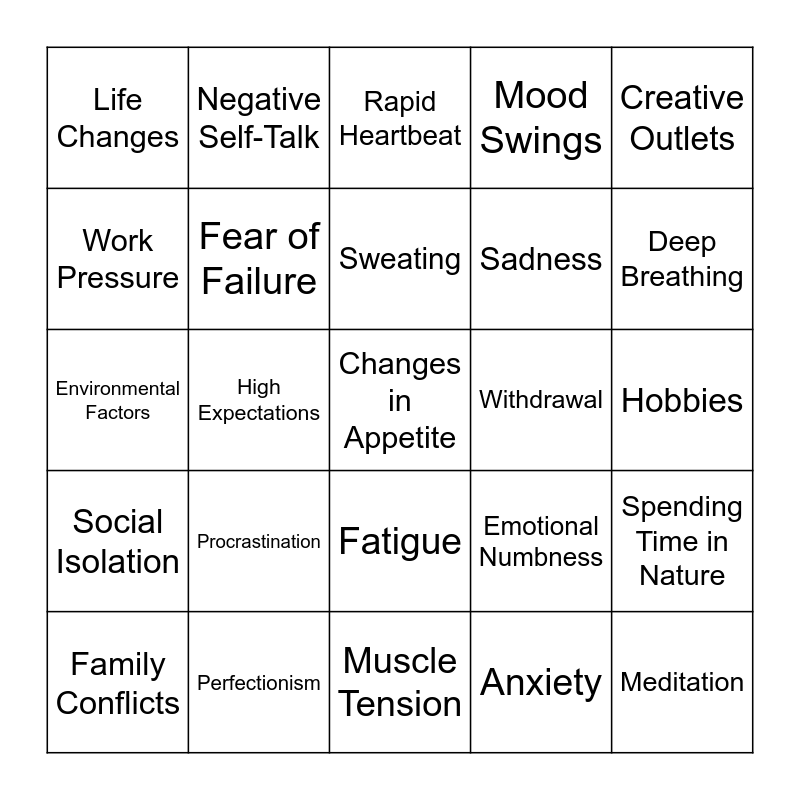 | | | | | |
|---|---|---|---|---|
| Life Changes | Negative Self-Talk | Rapid Heartbeat | Mood Swings | Creative Outlets |
| Work Pressure | Fear of Failure | Sweating | Sadness | Deep Breathing |
| Environmental Factors | High Expectations | Changes in Appetite | Withdrawal | Hobbies |
| Social Isolation | Procrastination | Fatigue | Emotional Numbness | Spending Time in Nature |
| Family Conflicts | Perfectionism | Muscle Tension | Anxiety | Meditation |